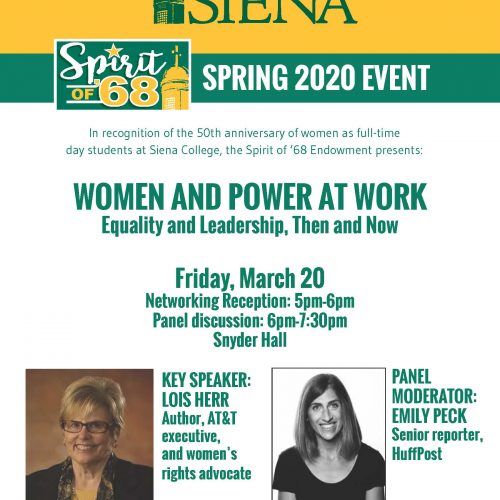 SIENA

Spirit OF '68

SPRING 2020 EVENT

In recognition of the 50th anniversary of women as full-time day students at Siena College, the Spirit of '68 Endowment presents:

WOMEN AND POWER AT WORK
Equality and Leadership, Then and Now

Friday, March 20
Networking Reception: 5pm-6pm
Panel discussion: 6pm-7:30pm
Snyder Hall

KEY SPEAKER: LOIS HERR
Author, AT&T executive, and women's rights advocate

PANEL MODERATOR: EMILY PECK
Senior reporter, HuffPost